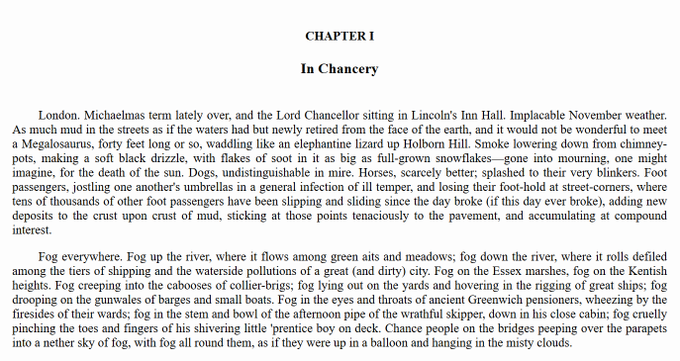 CHAPTER I

In Chancery

London. Michaelmas term lately over, and the Lord Chancellor sitting in Lincoln's Inn Hall. Implacable November weather. As much mud in the streets as if the waters had but newly retired from the face of the earth, and it would not be wonderful to meet a Megalosaurus, forty feet long or so, waddling like an elephantine lizard up Holborn Hill. Smoke lowering down from chimney-pots, making a soft black drizzle, with flakes of soot in it as big as full-grown snowflakes—gone into mourning, one might imagine, for the death of the sun. Dogs, undistinguishable in mire. Horses, scarcely better; splashed to their very blinkers. Foot passengers, jostling one another's umbrellas in a general infection of ill temper, and losing their foot-hold at street-corners, where tens of thousands of other foot passengers have been slipping and sliding since the day broke (if this day ever broke), adding new deposits to the crust upon crust of mud, sticking at those points tenaciously to the pavement, and accumulating at compound interest.

Fog everywhere. Fog up the river, where it flows among green aits and meadows; fog down the river, where it rolls defiled among the tiers of shipping and the waterside pollutions of a great (and dirty) city. Fog on the Essex marshes, fog on the Kentish heights. Fog creeping into the cabooses of collier-brigs; fog lying out on the yards and hovering in the rigging of great ships; fog drooping on the gunwales of barges and small boats. Fog in the eyes and throats of ancient Greenwich pensioners, wheezing by the firesides of their wards; fog in the stem and bowl of the afternoon pipe of the wrathful skipper, down in his close cabin; fog cruelly pinching the toes and fingers of his shivering little 'prentice boy on deck. Chance people on the bridges peeping over the parapets into a nether sky of fog, with fog all round them, as if they were up in a balloon and hanging in the misty clouds.